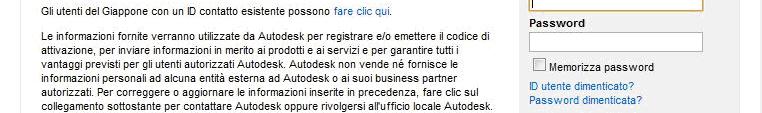 Gli utenti del Giappone con un ID contatto esistente possono fare clic qui.

Le informazioni fornite verranno utilizzate da Autodesk per registrare e/o emettere il codice di attivazione, per inviare informazioni in merito ai prodotti e ai servizi e per garantire tutti i vantaggi previsti per gli utenti autorizzati Autodesk. Autodesk non vende né fornisce le informazioni personali ad alcuna entità esterna ad Autodesk o ai suoi business partner autorizzati. Per correggere o aggiornare le informazioni inserite in precedenza, fare clic sul collegamento sottostante per contattare Autodesk oppure rivolgersi all'ufficio locale Autodesk.

Password

Memorizza password

ID utente dimenticato?
Password dimenticata?